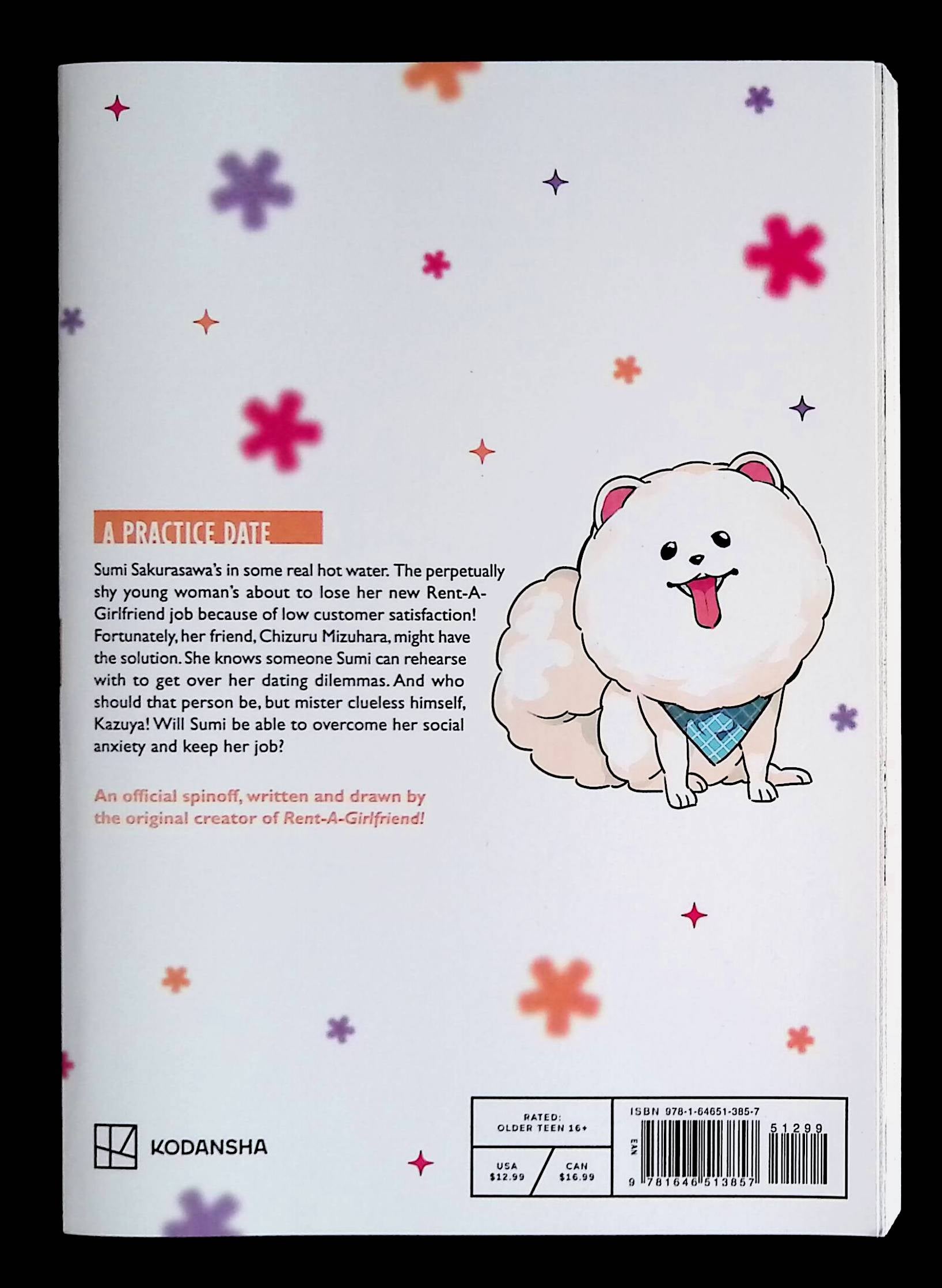 A PRACTICE DATE

Sumi Sakurasawa's in some real hot water. The perpetually shy young woman's about to lose her new Rent-A-Girlfriend job because of low customer satisfaction! Fortunately, her friend, Chizuru Mizuhara, might have the solution. She knows someone Sumi can rehearse with to get over her dating dilemmas. And who should that person be, but mister clueless himself, Kazuya! Will Sumi be able to overcome her social anxiety and keep her job?

An official spinoff, written and drawn by the original creator of Rent-A-Girlfriend!

KODANSHA

RATED:
OLDER TEEN 16+

USA
$12.99

CAN
$16.99

ISBN 978-1-64651-385-7

EAN

51299

9 781646 513857